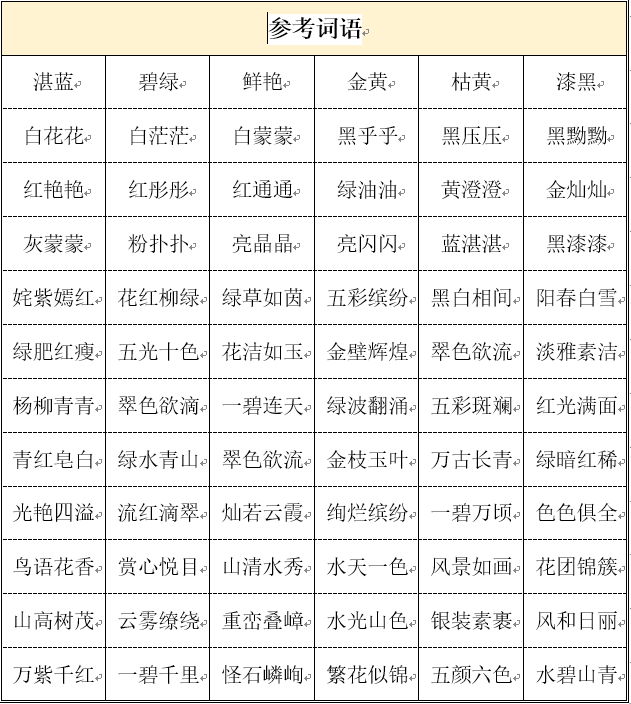 参考词语

| 湛蓝 | 碧绿 | 鲜艳 | 金黄 | 枯黄 | 漆黑 |
|---|---|---|---|---|---|
| 白花花 | 白茫茫 | 白蒙蒙 | 黑乎乎 | 黑压压 | 黑黝黝 |
| 红艳艳 | 红彤彤 | 红通通 | 绿油油 | 黄澄澄 | 金灿灿 |
| 灰蒙蒙 | 粉扑扑 | 亮晶晶 | 亮闪闪 | 蓝湛湛 | 黑漆漆 |
| 姹紫嫣红 | 花红柳绿 | 绿草如茵 | 五彩缤纷 | 黑白相间 | 阳春白雪 |
| 绿肥红瘦 | 五光十色 | 花洁如玉 | 金壁辉煌 | 翠色欲流 | 淡雅素洁 |
| 杨柳青青 | 翠色欲滴 | 一碧连天 | 绿波翻涌 | 五彩斑斓 | 红光满面 |
| 青红皂白 | 绿水青山 | 翠色欲流 | 金枝玉叶 | 万古长青 | 绿暗红稀 |
| 光艳四溢 | 流红滴翠 | 灿若云霞 | 绚烂缤纷 | 一碧万顷 | 色色俱全 |
| 鸟语花香 | 赏心悦目 | 山清水秀 | 水天一色 | 风景如画 | 花团锦簇 |
| 山高树茂 | 云雾缭绕 | 重峦叠嶂 | 水光山色 | 银装素裹 | 风和日丽 |
| 万紫千红 | 一碧千里 | 怪石嶙峋 | 繁花似锦 | 五颜六色 | 水碧山青 |